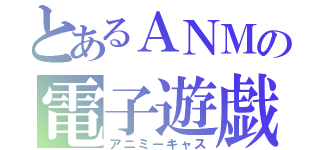 とあるＡＮＭの
電子遊戯
アニミーキャス